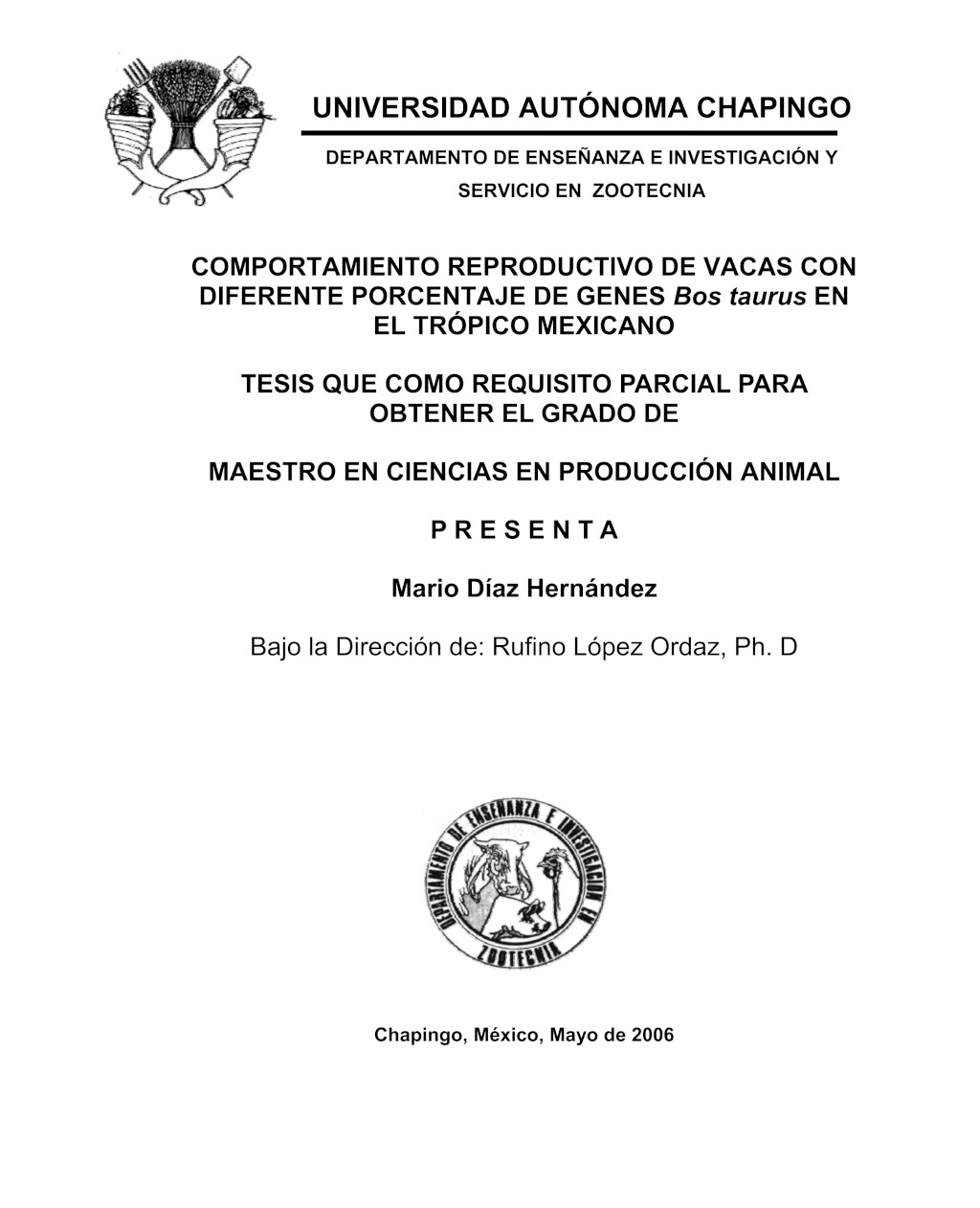 UNIVERSIDAD AUTÓNOMA CHAPINGO

DEPARTAMENTO DE ENSEÑANZA E INVESTIGACIÓN Y SERVICIO EN ZOOTECNIA

COMPORTAMIENTO REPRODUCTIVO DE VACAS CON DIFERENTE PORCENTAJE DE GENES Bos taurus EN EL TRÓPICO MEXICANO

TESIS QUE COMO REQUISITO PARCIAL PARA OBTENER EL GRADO DE

MAESTRO EN CIENCIAS EN PRODUCCIÓN ANIMAL

P R E S E N T A

Mario Díaz Hernández

Bajo la Dirección de: Rufino López Ordaz, Ph. D

DEPARTAMENTO DE ENSEÑANZA E INVESTIGACION EN ZOOTECNIA

Chapingo, México, Mayo de 2006